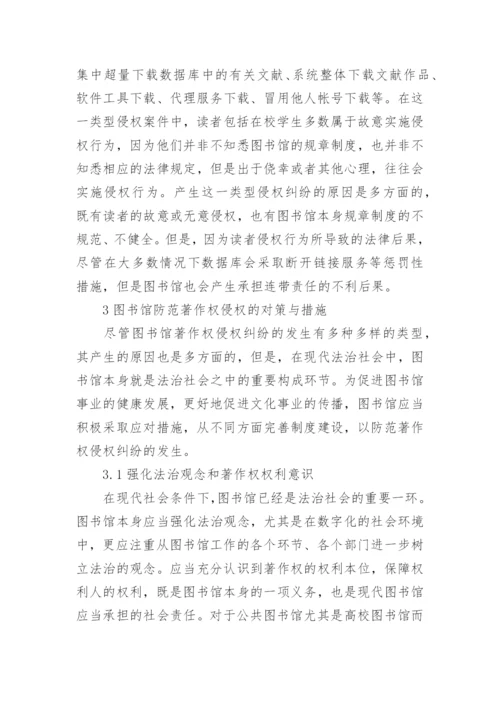 集中超量下载数据库中的有关文献、系统整体下载文献作品、软件工具下载、代理服务下载、冒用他人帐号下载等。在这一类型侵权案件中，读者包括在校学生多数属于故意实施侵权行为，因为他们并非不知悉图书馆的规章制度，也并非不知悉相应的法律规定，但是出于侥幸或者其他心理，往往会实施侵权行为。产生这一类型侵权纠纷的原因是多方面的，既有读者的故意或无意侵权，也有图书馆本身规章制度的不规范、不健全。但是，因为读者侵权行为所导致的法律后果，尽管在大多数情况下数据库会采取断开链接服务等惩罚性措施，但是图书馆也会产生承担连带责任的不利后果。

3 图书馆防范著作权侵权的对策与措施

尽管图书馆著作权侵权纠纷的发生有多种多样的类型，其产生的原因也是多方面的，但是，在现代法治社会中，图书馆本身就是法治社会之中的重要构成环节。为促进图书馆事业的健康发展，更好地促进文化事业的传播，图书馆应当积极采取应对措施，从不同方面完善制度建设，以防范著作权侵权纠纷的发生。

3.1 强化法治观念和著作权权利意识

在现代社会条件下，图书馆已经是法治社会的重要一环。图书馆本身应当强化法治观念，尤其是在数字化的社会环境中，更应注重从图书馆工作的各个环节、各个部门进一步树立法治的观念。应当充分认识到著作权的权利本位，保障权利人的权利，既是图书馆本身的一项义务，也是现代图书馆应当承担的社会责任。对于公共图书馆尤其是高校图书馆而